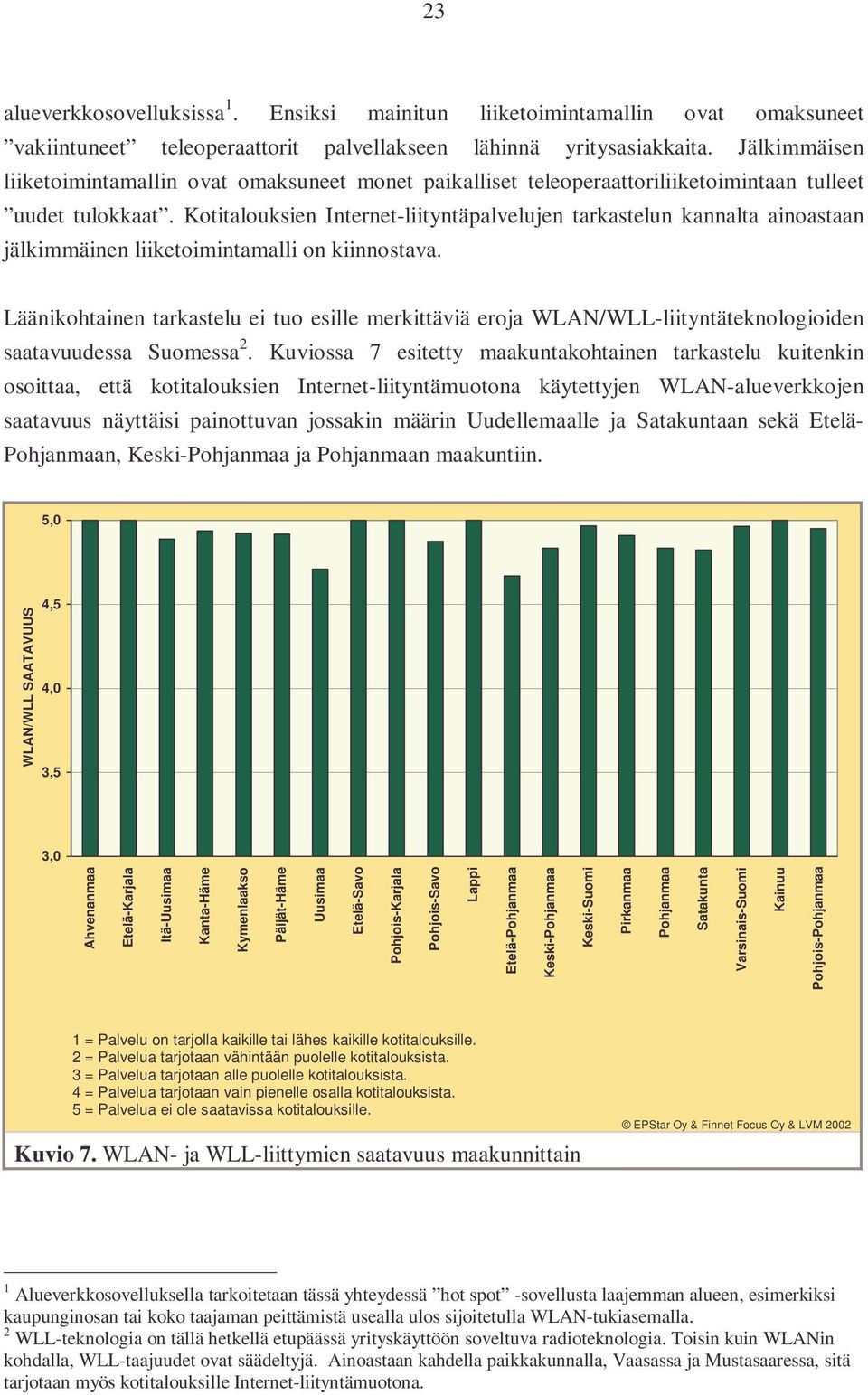 23

alueverkkosovelluksissa$^1$. Ensiksi mainitun liiketoimintamallin ovat omaksuneet ”vakiintuneet” teleoperaattorit palvellakseen lähinnä yritysasiakkaita. Jälkimmäisen liiketoimintamallin ovat omaksuneet monet paikalliset teleoperaattoriliiketoimintaan tulleet ”uudet tulokkaat”. Kotitalouksien Internet-liityntäpalvelujen tarkastelun kannalta ainoastaan jälkimmäinen liiketoimintamalli on kiinnostava.

Läänikohtainen tarkastelu ei tuo esille merkittäviä eroja WLAN/WLL-liityntäteknologioiden saatavuudessa Suomessa$^2$. Kuviossa 7 esitetty maakuntakohtainen tarkastelu kuitenkin osoittaa, että kotitalouksien Internet-liityntämuotona käytettyjen WLAN-alueverkkojen saatavuus näyttäisi painottuvan jossakin määrin Uudellemaalle ja Satakuntaan sekä Etelä-Pohjanmaan, Keski-Pohjanmaa ja Pohjanmaan maakuntiin.

WLAN/WLL SAATAVUUS
5,0
4,5
4,0
3,5
3,0
Ahvenanmaa
Etelä-Karjala
Itä-Uusimaa
Kanta-Häme
Kymenlaakso
Päijät-Häme
Uusimaa
Etelä-Savo
Pohjois-Karjala
Pohjois-Savo
Lappi
Etelä-Pohjanmaa
Keski-Pohjanmaa
Keski-Suomi
Pirkanmaa
Pohjanmaa
Satakunta
Varsinais-Suomi
Kainuu
Pohjois-Pohjanmaa

1 = Palvelu on tarjolla kaikille tai lähes kaikille kotitalouksille.
2 = Palvelua tarjotaan vähintään puolelle kotitalouksista.
3 = Palvelua tarjotaan alle puolelle kotitalouksista.
4 = Palvelua tarjotaan vain pienelle osalla kotitalouksista.
5 = Palvelua ei ole saatavissa kotitalouksille.

© EPStar Oy & Finnet Focus Oy & LVM 2002

Kuvio 7. WLAN- ja WLL-liittymien saatavuus maakunnittain

$^1$ Alueverkkosovelluksella tarkoitetaan tässä yhteydessä ”hot spot” -sovellusta laajemman alueen, esimerkiksi kaupunginosan tai koko taajaman peittämistä usealla ulos sijoitetulla WLAN-tukiasemalla.
$^2$ WLL-teknologia on tällä hetkellä etupäässä yrityskäyttöön soveltuva radioteknologia. Toisin kuin WLANin kohdalla, WLL-taajuudet ovat säädeltyjä. Ainoastaan kahdella paikkakunnalla, Vaasassa ja Mustasaaressa, sitä tarjotaan myös kotitalouksille Internet-liityntämuotona.